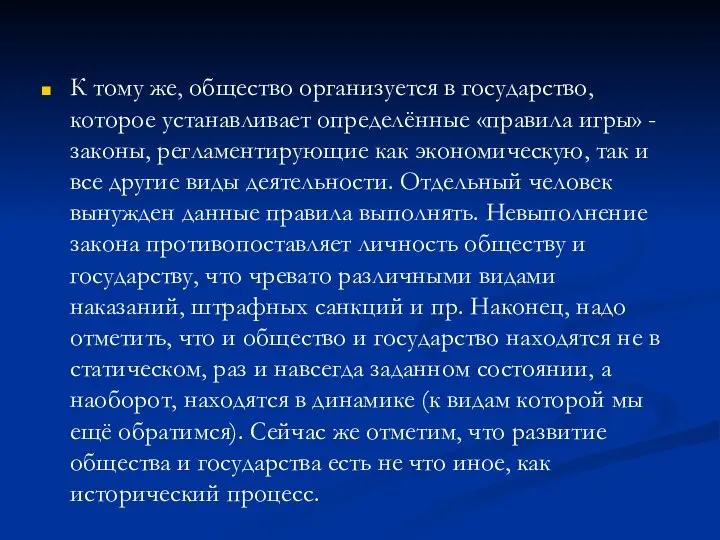 К тому же, общество организуется в государство, которое устанавливает определённые «правила игры» - законы, регламентирующие как экономическую, так и все другие виды деятельности. Отдельный человек вынужден данные правила выполнять. Невыполнение закона противопоставляет личность обществу и государству, что чревато различными видами наказаний, штрафных санкций и пр. Наконец, надо отметить, что и общество и государство находятся не в статическом, раз и навсегда заданном состоянии, а наоборот, находятся в динамике (к видам которой мы ещё обратимся). Сейчас же отметим, что развитие общества и государства есть не что иное, как исторический процесс.